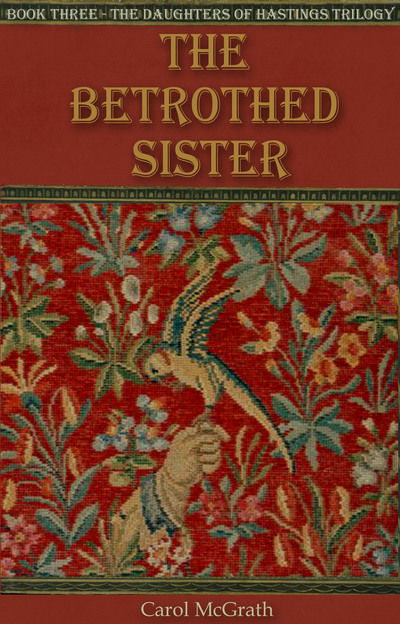 BOOK THREE - THE DAUGHTERS OF HASTINGS TRILOGY

THE BETROTHED SISTER

Carol McGrath